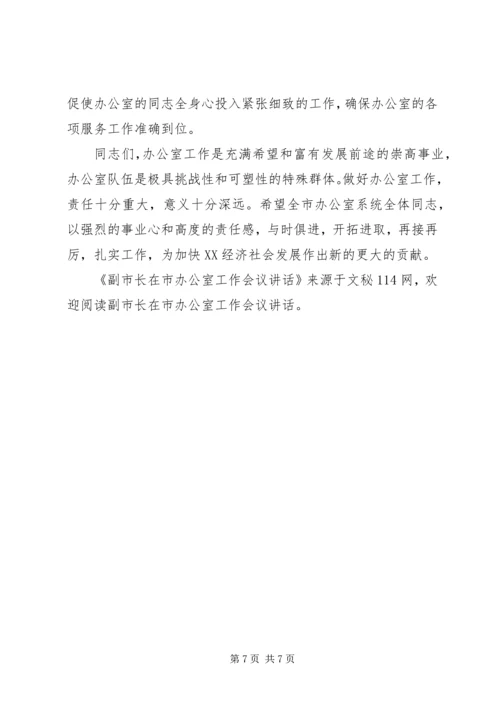 促使办公室的同志全身心投入紧张细致的工作，确保办公室的各项服务工作准确到位。

同志们，办公室工作是充满希望和富有发展前途的崇高事业，办公室队伍是极具挑战性和可塑性的特殊群体。做好办公室工作，责任十分重大，意义十分深远。希望全市办公室系统全体同志，以强烈的事业心和高度的责任感，与时俱进，开拓进取，再接再厉，扎实工作，为加快XX经济社会发展作出新的更大的贡献。

《副市长在市办公室工作会议讲话》来源于文秘114网，欢迎阅读副市长在市办公室工作会议讲话。

第7页 共7页